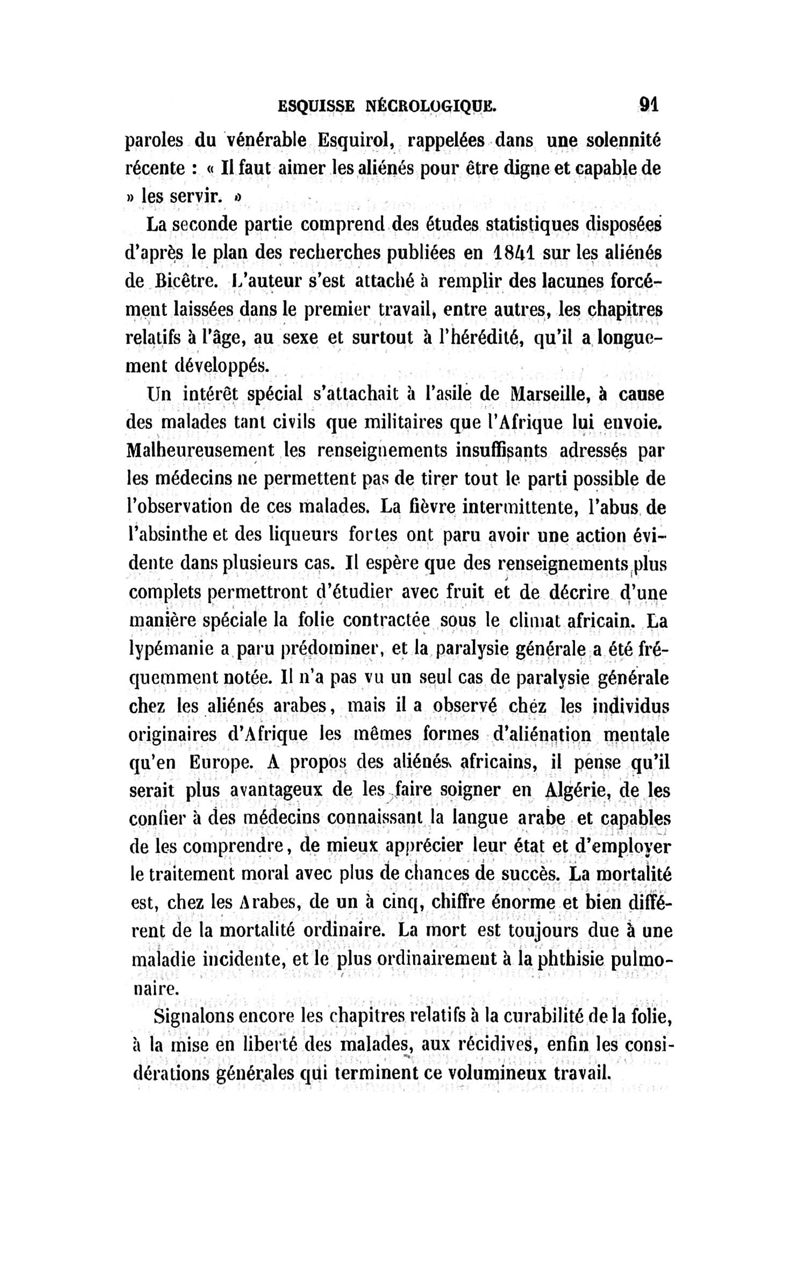 ESQUISSE NÉCROLOGIQUE. 91

paroles du vénérable Esquirol, rappelées dans une solennité récente : « Il faut aimer les aliénés pour être digne et capable de » les servir. »

La seconde partie comprend des études statistiques disposées d'après le plan des recherches publiées en 1841 sur les aliénés de Bicêtre. L'auteur s'est attaché à remplir des lacunes forcément laissées dans le premier travail, entre autres, les chapitres relatifs à l'âge, au sexe et surtout à l'hérédité, qu'il a longuement développés.

Un intérêt spécial s'attachait à l'asile de Marseille, à cause des malades tant civils que militaires que l'Afrique lui envoie. Malheureusement les renseignements insuffisants adressés par les médecins ne permettent pas de tirer tout le parti possible de l'observation de ces malades. La fièvre intermittente, l'abus de l'absinthe et des liqueurs fortes ont paru avoir une action évidente dans plusieurs cas. Il espère que des renseignements plus complets permettront d'étudier avec fruit et de décrire d'une manière spéciale la folie contractée sous le climat africain. La lypémanie a paru prédominer, et la paralysie générale a été fréquemment notée. Il n'a pas vu un seul cas de paralysie générale chez les aliénés arabes, mais il a observé chez les individus originaires d'Afrique les mêmes formes d'aliénation mentale qu'en Europe. A propos des aliénés africains, il pense qu'il serait plus avantageux de les faire soigner en Algérie, de les confier à des médecins connaissant la langue arabe et capables de les comprendre, de mieux apprécier leur état et d'employer le traitement moral avec plus de chances de succès. La mortalité est, chez les Arabes, de un à cinq, chiffre énorme et bien différent de la mortalité ordinaire. La mort est toujours due à une maladie incidente, et le plus ordinairement à la phthisie pulmonaire.

Signalons encore les chapitres relatifs à la curabilité de la folie, à la mise en liberté des malades, aux récidives, enfin les considérations générales qui terminent ce volumineux travail.